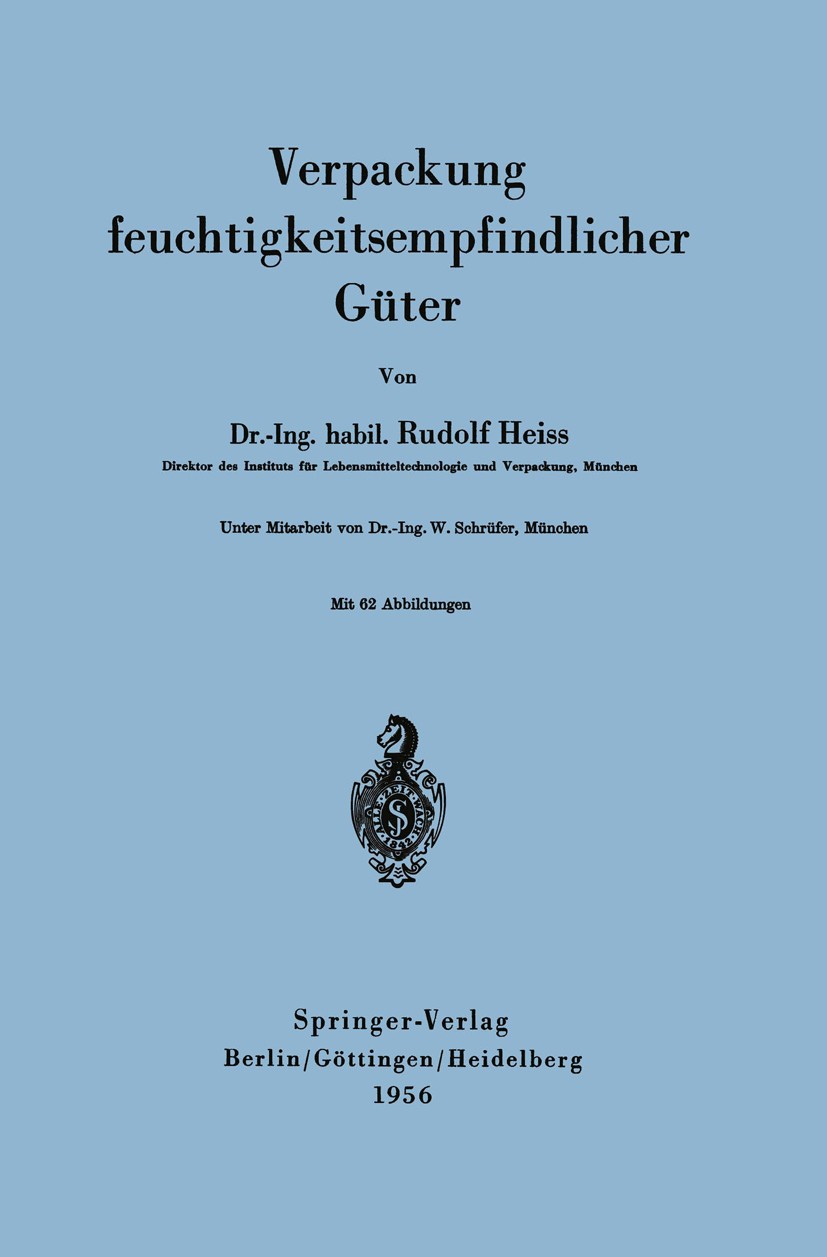 Verpackung feuchtigkeitsempfindlicher Güter

Von

Dr.-Ing. habil. Rudolf Heiss

Direktor des Instituts für Lebensmitteltechnologie und Verpackung, München

Unter Mitarbeit von Dr.-Ing. W. Schrüfer, München

Mit 62 Abbildungen

Springer-Verlag
Berlin/Göttingen/Heidelberg
1956